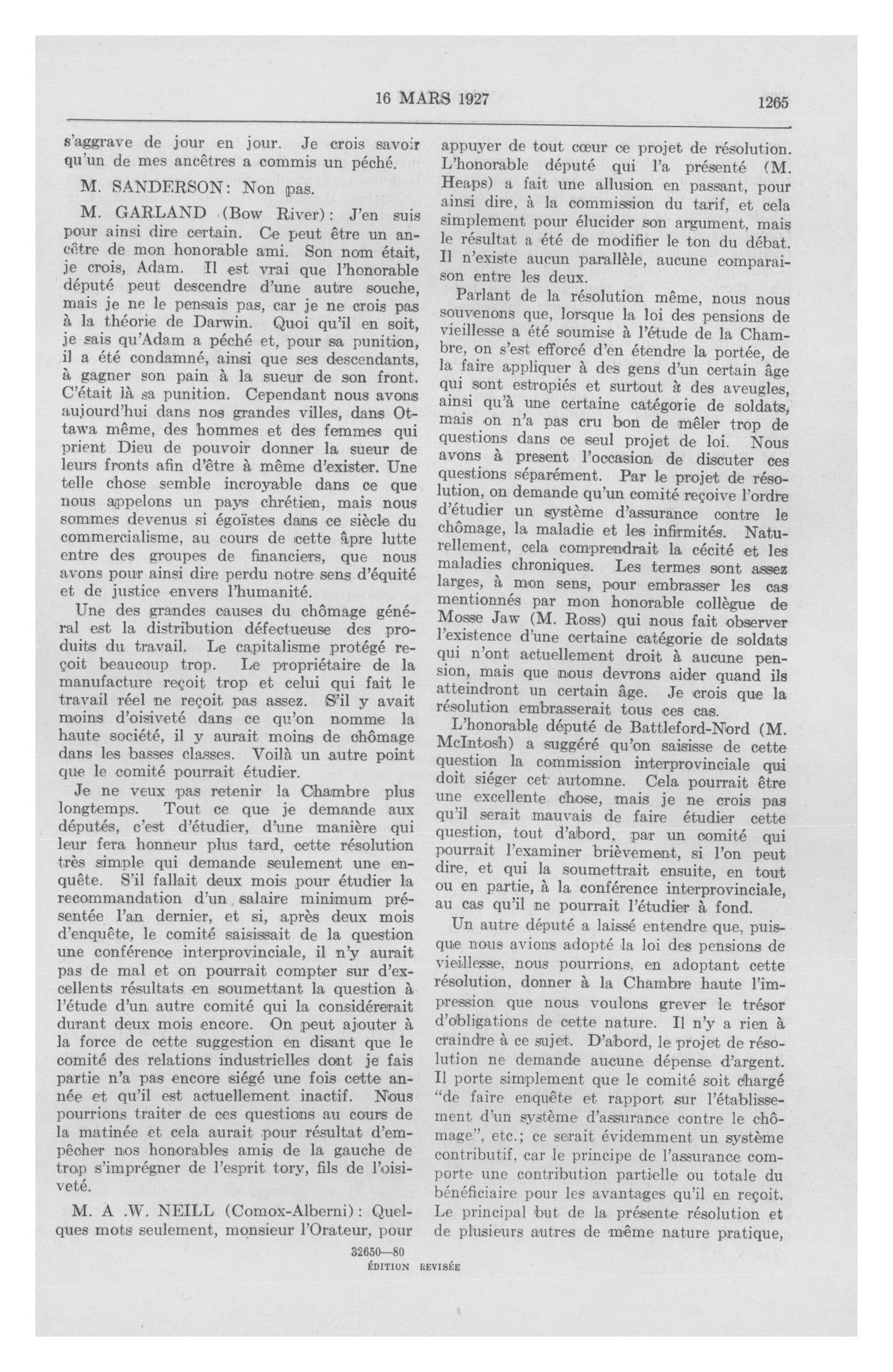 16 MARS 1927 1265

s'aggrave de jour en jour. Je crois savoir qu'un de mes ancêtres a commis un péché.

M. SANDERSON: Non pas.

M. GARLAND (Bow River): J'en suis pour ainsi dire certain. Ce peut être un ancêtre de mon honorable ami. Son nom était, je crois, Adam. Il est vrai que l'honorable député peut descendre d'une autre souche, mais je ne le pensais pas, car je ne crois pas à la théorie de Darwin. Quoi qu'il en soit, je sais qu'Adam a péché et, pour sa punition, il a été condamné, ainsi que ses descendants, à gagner son pain à la sueur de son front. C'était là sa punition. Cependant nous avons aujourd'hui dans nos grandes villes, dans Ottawa même, des hommes et des femmes qui prient Dieu de pouvoir donner la sueur de leurs fronts afin d'être à même d'exister. Une telle chose semble incroyable dans ce que nous appelons un pays chrétien, mais nous sommes devenus si égoïstes dans ce siècle du commercialisme, au cours de cette âpre lutte entre des groupes de financiers, que nous avons pour ainsi dire perdu notre sens d'équité et de justice envers l'humanité.

Une des grandes causes du chômage général est la distribution défectueuse des produits du travail. Le capitalisme protégé reçoit beaucoup trop. Le propriétaire de la manufacture reçoit trop et celui qui fait le travail réel ne reçoit pas assez. S'il y avait moins d'oisiveté dans ce qu'on nomme la haute société, il y aurait moins de chômage dans les basses classes. Voilà un autre point que le comité pourrait étudier.

Je ne veux pas retenir la Chambre plus longtemps. Tout ce que je demande aux députés, c'est d'étudier, d'une manière qui leur fera honneur plus tard, cette résolution très simple qui demande seulement une enquête. S'il fallait deux mois pour étudier la recommandation d'un salaire minimum présentée l'an dernier, et si, après deux mois d'enquête, le comité saisissait de la question une conférence interprovinciale, il n'y aurait pas de mal et on pourrait compter sur d'excellents résultats en soumettant la question à l'étude d'un autre comité qui la considérerait durant deux mois encore. On peut ajouter à la force de cette suggestion en disant que le comité des relations industrielles dont je fais partie n'a pas encore siégé une fois cette année et qu'il est actuellement inactif. Nous pourrions traiter de ces questions au cours de la matinée et cela aurait pour résultat d'empêcher nos honorables amis de la gauche de trop s'imprégner de l'esprit tory, fils de l'oisiveté.

M. A .W. NEILL (Comox-Alberni): Quelques mots seulement, monsieur l'Orateur, pour appuyer de tout cœur ce projet de résolution. L'honorable député qui l'a présenté (M. Heaps) a fait une allusion en passant, pour ainsi dire, à la commission du tarif, et cela simplement pour élucider son argument, mais le résultat a été de modifier le ton du débat. Il n'existe aucun parallèle, aucune comparaison entre les deux.

Parlant de la résolution même, nous nous souvenons que, lorsque la loi des pensions de vieillesse a été soumise à l'étude de la Chambre, on s'est efforcé d'en étendre la portée, de la faire appliquer à des gens d'un certain âge qui sont estropiés et surtout à des aveugles, ainsi qu'à une certaine catégorie de soldats, mais on n'a pas cru bon de mêler trop de questions dans ce seul projet de loi. Nous avons à present l'occasion de discuter ces questions séparément. Par le projet de résolution, on demande qu'un comité reçoive l'ordre d'étudier un système d'assurance contre le chômage, la maladie et les infirmités. Naturellement, cela comprendrait la cécité et les maladies chroniques. Les termes sont assez larges, à mon sens, pour embrasser les cas mentionnés par mon honorable collègue de Mosse Jaw (M. Ross) qui nous fait observer l'existence d'une certaine catégorie de soldats qui n'ont actuellement droit à aucune pension, mais que nous devrons aider quand ils atteindront un certain âge. Je crois que la résolution embrasserait tous ces cas.

L'honorable député de Battleford-Nord (M. McIntosh) a suggéré qu'on saisisse de cette question la commission interprovinciale qui doit siéger cet automne. Cela pourrait être une excellente chose, mais je ne crois pas qu'il serait mauvais de faire étudier cette question, tout d'abord, par un comité qui pourrait l'examiner brièvement, si l'on peut dire, et qui la soumettrait ensuite, en tout ou en partie, à la conférence interprovinciale, au cas qu'il ne pourrait l'étudier à fond.

Un autre député a laissé entendre que, puisque nous avions adopté la loi des pensions de vieillesse, nous pourrions, en adoptant cette résolution, donner à la Chambre haute l'impression que nous voulons grever le trésor d'obligations de cette nature. Il n'y a rien à craindre à ce sujet. D'abord, le projet de résolution ne demande aucune dépense d'argent. Il porte simplement que le comité soit chargé "de faire enquête et rapport sur l'établissement d'un système d'assurance contre le chômage", etc.; ce serait évidemment un système contributif, car le principe de l'assurance comporte une contribution partielle ou totale du bénéficiaire pour les avantages qu'il en reçoit. Le principal but de la présente résolution et de plusieurs autres de même nature pratique,

32650—80
ÉDITION REVISÉE